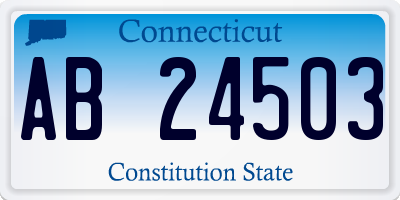 Connecticut

AB 24503

Constitution State